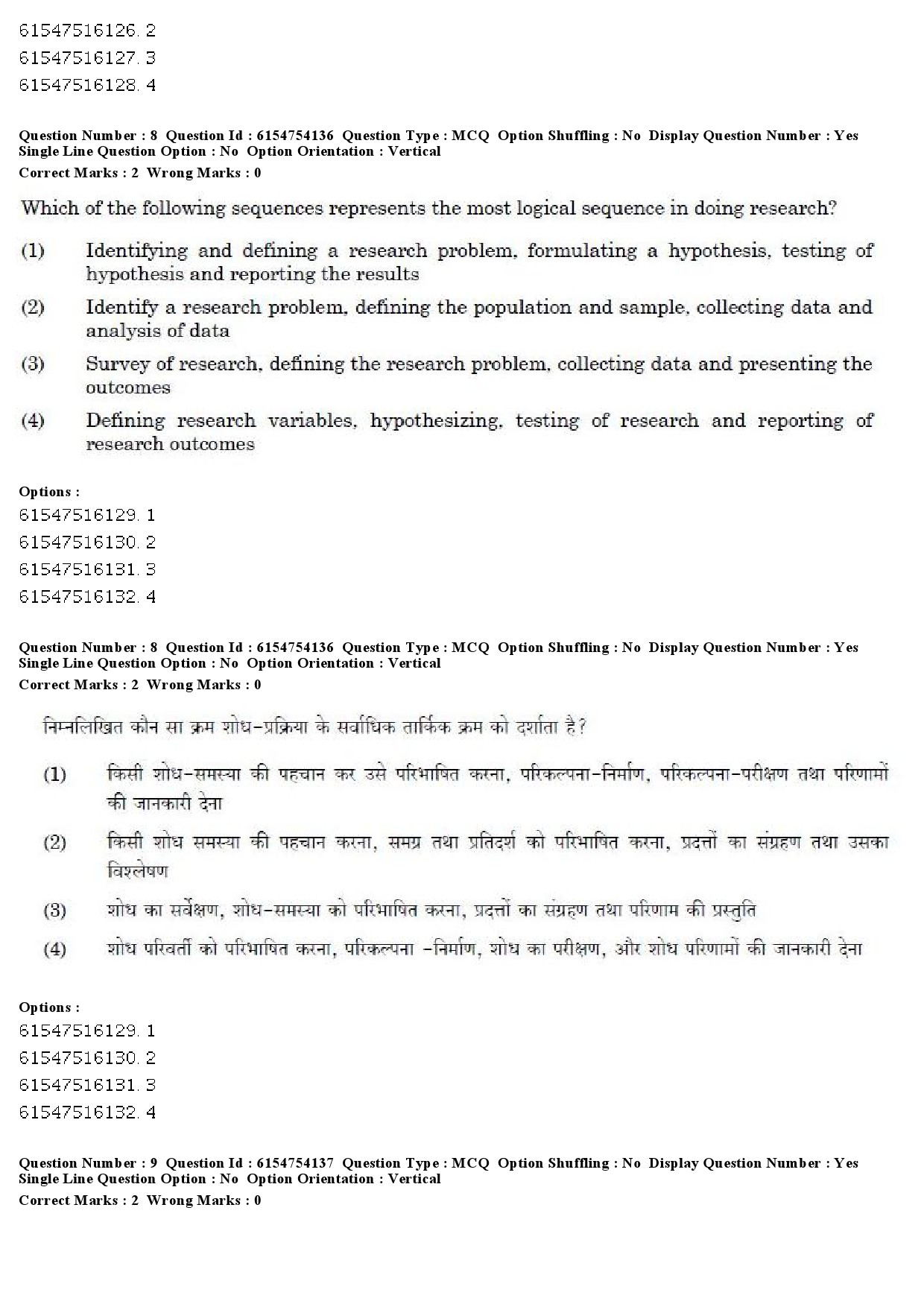 61547516126. 2
61547516127. 3
61547516128. 4

Question Number : 8 Question Id : 6154754136 Question Type : MCQ Option Shuffling : No Display Question Number : Yes Single Line Question Option : No Option Orientation : Vertical
Correct Marks : 2 Wrong Marks : 0

Which of the following sequences represents the most logical sequence in doing research?

(1) Identifying and defining a research problem, formulating a hypothesis, testing of hypothesis and reporting the results

(2) Identify a research problem, defining the population and sample, collecting data and analysis of data

(3) Survey of research, defining the research problem, collecting data and presenting the outcomes

(4) Defining research variables, hypothesizing, testing of research and reporting of research outcomes

Options :
61547516129. 1
61547516130. 2
61547516131. 3
61547516132. 4

Question Number : 8 Question Id : 6154754136 Question Type : MCQ Option Shuffling : No Display Question Number : Yes Single Line Question Option : No Option Orientation : Vertical
Correct Marks : 2 Wrong Marks : 0

निम्नलिखित कौन सा क्रम शोध-प्रक्रिया के सर्वाधिक तार्किक क्रम को दर्शाता है?

(1) किसी शोध-समस्या की पहचान कर उसे परिभाषित करना, परिकल्पना-निर्माण, परिकल्पना-परीक्षण तथा परिणामों की जानकारी देना

(2) किसी शोध समस्या की पहचान करना, समग्र तथा प्रतिदर्श को परिभाषित करना, प्रदत्तों का संग्रहण तथा उसका विश्लेषण

(3) शोध का सर्वेक्षण, शोध-समस्या को परिभाषित करना, प्रदत्तों का संग्रहण तथा परिणाम की प्रस्तुति

(4) शोध परिवर्ती को परिभाषित करना, परिकल्पना -निर्माण, शोध का परीक्षण, और शोध परिणामों की जानकारी देना

Options :
61547516129. 1
61547516130. 2
61547516131. 3
61547516132. 4

Question Number : 9 Question Id : 6154754137 Question Type : MCQ Option Shuffling : No Display Question Number : Yes Single Line Question Option : No Option Orientation : Vertical
Correct Marks : 2 Wrong Marks : 0